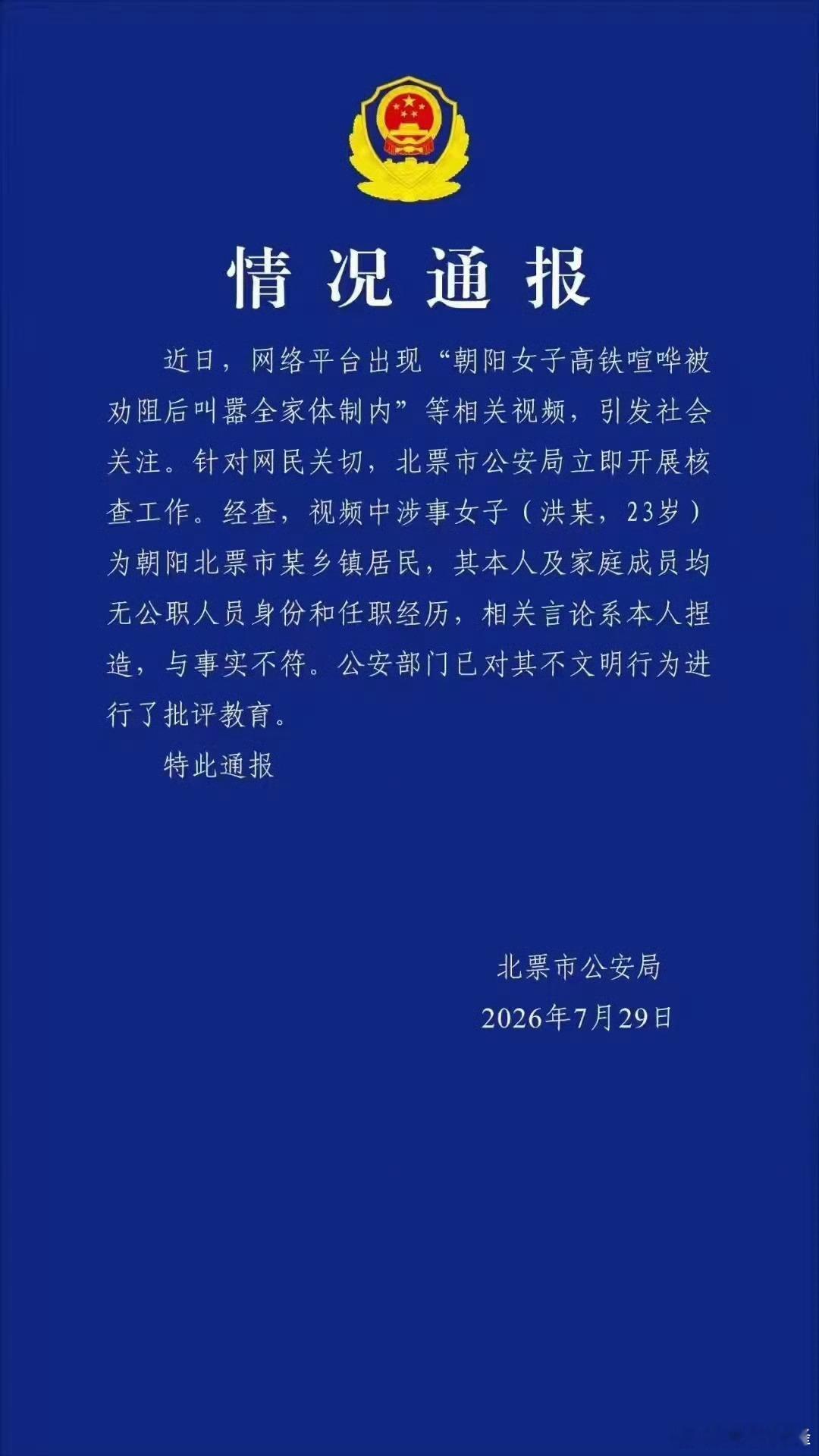 情况通报

近日，网络平台出现“朝阳女子高铁喧哗被劝阻后叫嚣全家体制内”等相关视频，引发社会关注。针对网民关切，北票市公安局立即开展核查工作。经查，视频中涉事女子（洪某，23岁）为朝阳北票市某乡镇居民，其本人及家庭成员均无公职人员身份和任职经历，相关言论系本人捏造，与事实不符。公安部门已对其不文明行为进行了批评教育。

特此通报

北票市公安局
2026年7月29日